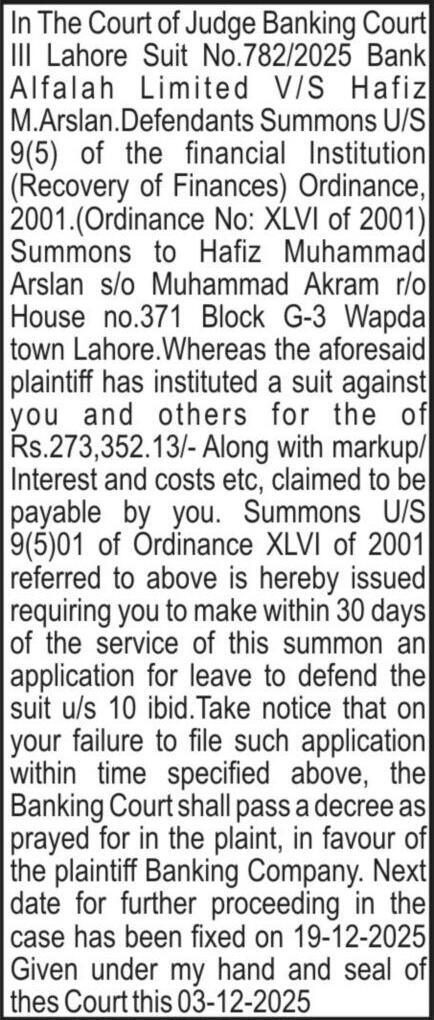 In The Court of Judge Banking Court III Lahore Suit No.782/2025 Bank Alfalah Limited V/S Hafiz M.Arslan.Defendants Summons U/S 9(5) of the financial Institution (Recovery of Finances) Ordinance, 2001.(Ordinance No: XLVI of 2001) Summons to Hafiz Muhammad Arslan s/o Muhammad Akram r/o House no.371 Block G-3 Wapda town Lahore.Whereas the aforesaid plaintiff has instituted a suit against you and others for the of Rs.273,352.13/- Along with markup/ Interest and costs etc, claimed to be payable by you. Summons U/S 9(5)01 of Ordinance XLVI of 2001 referred to above is hereby issued requiring you to make within 30 days of the service of this summon an application for leave to defend the suit u/s 10 ibid.Take notice that on your failure to file such application within time specified above, the Banking Court shall pass a decree as prayed for in the plaint, in favour of the plaintiff Banking Company. Next date for further proceeding in the case has been fixed on 19-12-2025 Given under my hand and seal of thes Court this 03-12-2025